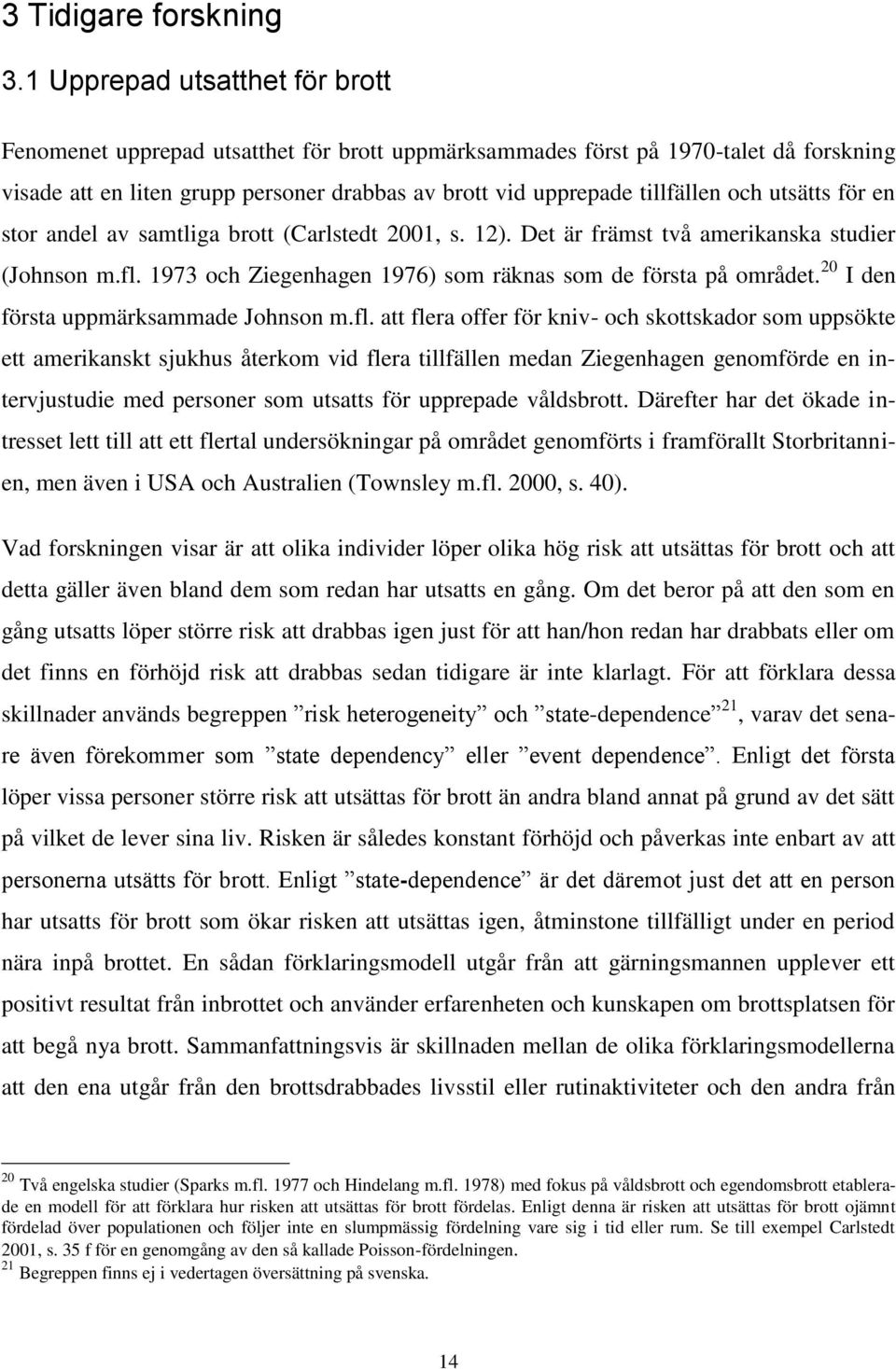 3 Tidigare forskning

3.1 Upprepad utsatthet för brott

Fenomenet upprepad utsatthet för brott uppmärksammades först på 1970-talet då forskning visade att en liten grupp personer drabbas av brott vid upprepade tillfällen och utsätts för en stor andel av samtliga brott (Carlstedt 2001, s. 12). Det är främst två amerikanska studier (Johnson m.fl. 1973 och Ziegenhagen 1976) som räknas som de första på området.$^{20}$ I den första uppmärksammade Johnson m.fl. att flera offer för kniv- och skottskador som uppsökte ett amerikanskt sjukhus återkom vid flera tillfällen medan Ziegenhagen genomförde en intervjustudie med personer som utsatts för upprepade våldsbrott. Därefter har det ökade intresset lett till att ett flertal undersökningar på området genomförts i framförallt Storbritannien, men även i USA och Australien (Townsley m.fl. 2000, s. 40).

Vad forskningen visar är att olika individer löper olika hög risk att utsättas för brott och att detta gäller även bland dem som redan har utsatts en gång. Om det beror på att den som en gång utsatts löper större risk att drabbas igen just för att han/hon redan har drabbats eller om det finns en förhöjd risk att drabbas sedan tidigare är inte klarlagt. För att förklara dessa skillnader används begreppen ”risk heterogeneity” och ”state-dependence”$^{21}$, varav det senare även förekommer som ”state dependency” eller ”event dependence”. Enligt det första löper vissa personer större risk att utsättas för brott än andra bland annat på grund av det sätt på vilket de lever sina liv. Risken är således konstant förhöjd och påverkas inte enbart av att personerna utsätts för brott. Enligt ”state-dependence” är det däremot just det att en person har utsatts för brott som ökar risken att utsättas igen, åtminstone tillfälligt under en period nära inpå brottet. En sådan förklaringsmodell utgår från att gärningsmannen upplever ett positivt resultat från inbrottet och använder erfarenheten och kunskapen om brottsplatsen för att begå nya brott. Sammanfattningsvis är skillnaden mellan de olika förklaringsmodellerna att den ena utgår från den brottsdrabbades livsstil eller rutinaktiviteter och den andra från

$^{20}$ Två engelska studier (Sparks m.fl. 1977 och Hindelang m.fl. 1978) med fokus på våldsbrott och egendomsbrott etablerade en modell för att förklara hur risken att utsättas för brott fördelas. Enligt denna är risken att utsättas för brott ojämnt fördelad över populationen och följer inte en slumpmässig fördelning vare sig i tid eller rum. Se till exempel Carlstedt 2001, s. 35 f för en genomgång av den så kallade Poisson-fördelningen.
$^{21}$ Begreppen finns ej i vedertagen översättning på svenska.

14